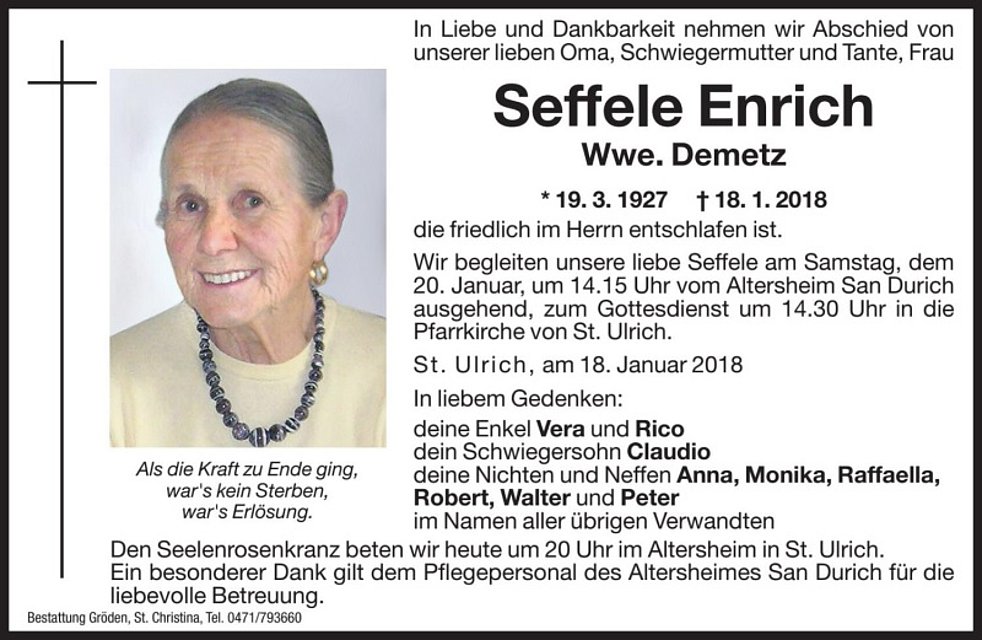 In Liebe und Dankbarkeit nehmen wir Abschied von unserer lieben Oma, Schwiegermutter und Tante, Frau

Seffele Enrich

Wwe. Demetz

* 19. 3. 1927 † 18. 1. 2018

die friedlich im Herrn entschlafen ist.

Wir begleiten unsere liebe Seffele am Samstag, dem 20. Januar, um 14.15 Uhr vom Altersheim San Durich ausgehend, zum Gottesdienst um 14.30 Uhr in die Pfarrkirche von St. Ulrich.

St. Ulrich, am 18. Januar 2018

In liebem Gedenken:

deine Enkel Vera und Rico
dein Schwiegersohn Claudio
deine Nichten und Neffen Anna, Monika, Raffaella, Robert, Walter und Peter
im Namen aller übrigen Verwandten

Als die Kraft zu Ende ging,
war's kein Sterben,
war's Erlösung.

Den Seelenrosenkranz beten wir heute um 20 Uhr im Altersheim in St. Ulrich.
Ein besonderer Dank gilt dem Pflegepersonal des Altersheimes San Durich für die liebevolle Betreuung.

Bestattung Gröden, St. Christina, Tel. 0471/793660